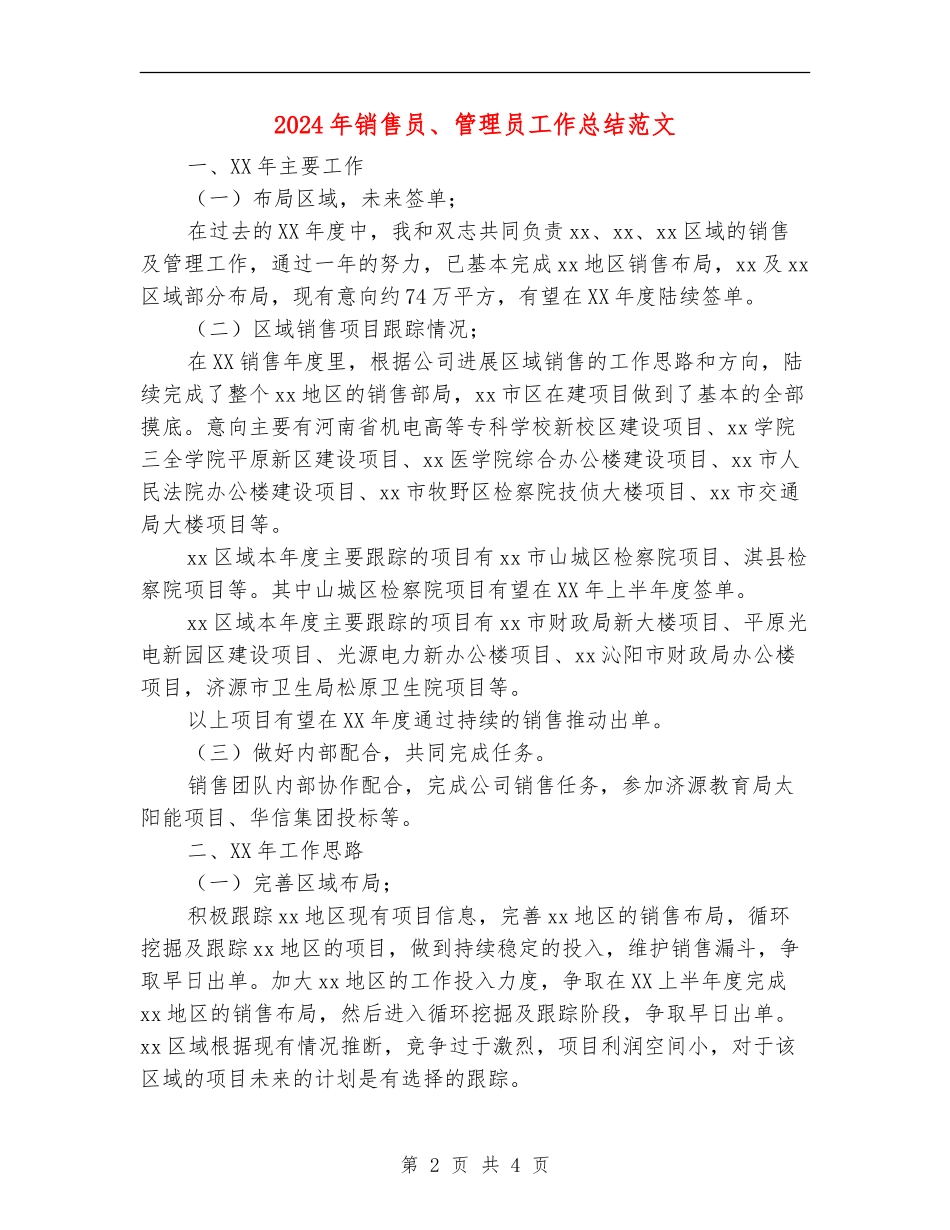 2024年销售员、管理员工作总结范文

一、XX年主要工作

（一）布局区域，未来签单；

在过去的XX年度中，我和双志共同负责xx、xx、xx区域的销售及管理工作，通过一年的努力，已基本完成xx地区销售布局，xx及xx区域部分布局，现有意向约74万平方，有望在XX年度陆续签单。

（二）区域销售项目跟踪情况；

在XX销售年度里，根据公司进展区域销售的工作思路和方向，陆续完成了整个xx地区的销售部局，xx市区在建项目做到了基本的全部摸底。意向主要有河南省机电高等专科学校新校区建设项目、xx学院三全学院平原新区建设项目、xx医学院综合办公楼建设项目、xx市人民法院办公楼建设项目、xx市牧野区检察院技侦大楼项目、xx市交通局大楼项目等。

xx区域本年度主要跟踪的项目有xx市山城区检察院项目、淇县检察院项目等。其中山城区检察院项目有望在XX年上半年度签单。

xx区域本年度主要跟踪的项目有xx市财政局新大楼项目、平原光电新园区建设项目、光源电力新办公楼项目、xx沁阳市财政局办公楼项目，济源市卫生局松原卫生院项目等。

以上项目有望在XX年度通过持续的销售推动出单。

（三）做好内部配合，共同完成任务。

销售团队内部协作配合，完成公司销售任务，参加济源教育局太阳能项目、华信集团投标等。

二、XX年工作思路

（一）完善区域布局；

积极跟踪xx地区现有项目信息，完善xx地区的销售布局，循环挖掘及跟踪xx地区的项目，做到持续稳定的投入，维护销售漏斗，争取早日出单。加大xx地区的工作投入力度，争取在XX上半年度完成xx地区的销售布局，然后进入循环挖掘及跟踪阶段，争取早日出单。xx区域根据现有情况推断，竞争过于激烈，项目利润空间小，对于该区域的项目未来的计划是有选择的跟踪。

第 2 页 共 4 页